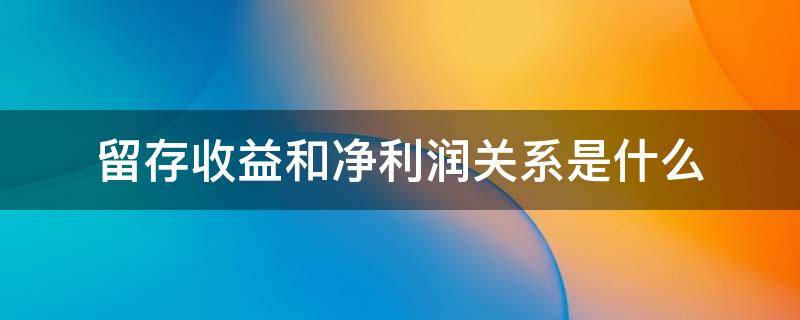 留存收益和净利润关系是什么